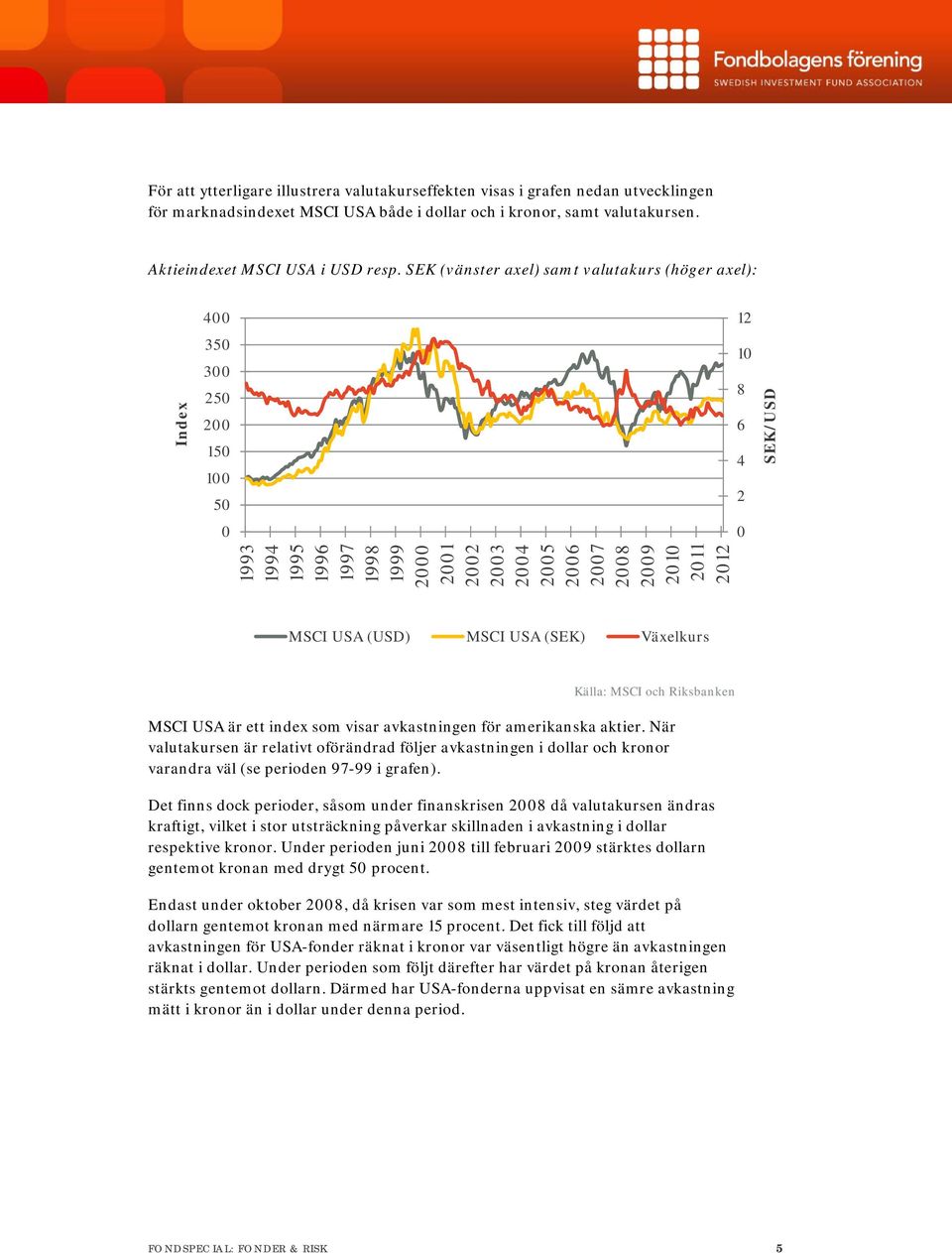 Fondbolagens förening
SWEDISH INVESTMENT FUND ASSOCIATION

För att ytterligare illustrera valutakurseffekten visas i grafen nedan utvecklingen för marknadsindexet MSCI USA både i dollar och i kronor, samt valutakursen.

Aktieindexet MSCI USA i USD resp. SEK (vänster axel) samt valutakurs (höger axel):

Index
400
350
300
250
200
150
100
50
0

12
10
8
6
4
2
0
SEK/USD

1993
1994
1995
1996
1997
1998
1999
2000
2001
2002
2003
2004
2005
2006
2007
2008
2009
2010
2011
2012

MSCI USA (USD) MSCI USA (SEK) Växelkurs

Källa: MSCI och Riksbanken

MSCI USA är ett index som visar avkastningen för amerikanska aktier. När valutakursen är relativt oförändrad följer avkastningen i dollar och kronor varandra väl (se perioden 97-99 i grafen).

Det finns dock perioder, såsom under finanskrisen 2008 då valutakursen ändras kraftigt, vilket i stor utsträckning påverkar skillnaden i avkastning i dollar respektive kronor. Under perioden juni 2008 till februari 2009 stärktes dollarn gentemot kronan med drygt 50 procent.

Endast under oktober 2008, då krisen var som mest intensiv, steg värdet på dollarn gentemot kronan med närmare 15 procent. Det fick till följd att avkastningen för USA-fonder räknat i kronor var väsentligt högre än avkastningen räknat i dollar. Under perioden som följt därefter har värdet på kronan återigen stärkts gentemot dollarn. Därmed har USA-fonderna uppvisat en sämre avkastning mätt i kronor än i dollar under denna period.

FONDSPECIAL: FONDER & RISK 5